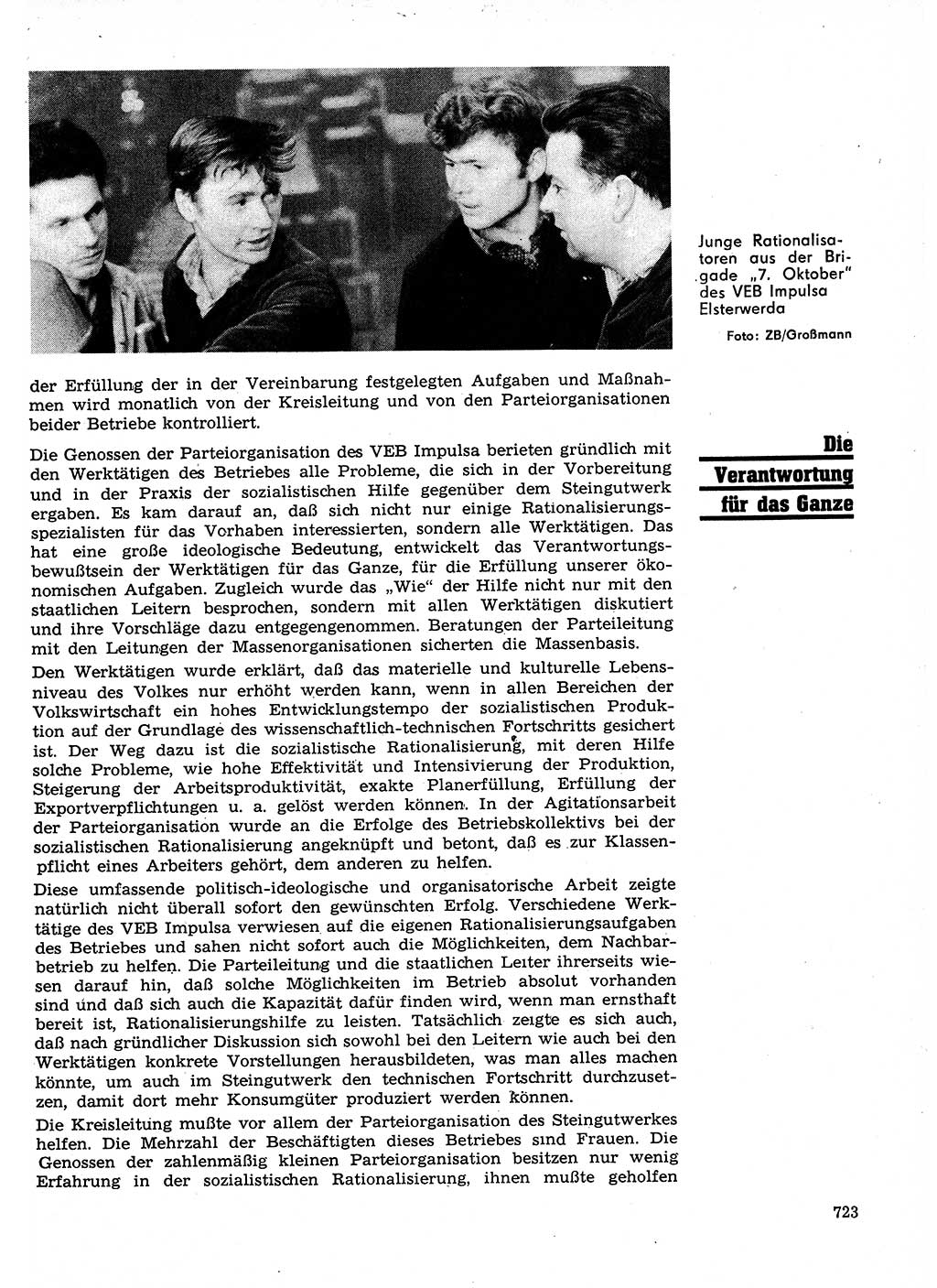 Junge Rationalisatoren aus der Brigade „7. Oktober" des VEB Impulsa Elsterwerda

Foto: ZB/Großmann

der Erfüllung der in der Vereinbarung festgelegten Aufgaben und Maßnahmen wird monatlich von der Kreisleitung und von den Parteiorganisationen beider Betriebe kontrolliert.

Die Verantwortung für das Ganze

Die Genossen der Parteiorganisation des VEB Impulsa berieten gründlich mit den Werktätigen des Betriebes alle Probleme, die sich in der Vorbereitung und in der Praxis der sozialistischen Hilfe gegenüber dem Steingutwerk ergaben. Es kam darauf an, daß sich nicht nur einige Rationalisierungsspezialisten für das Vorhaben interessierten, sondern alle Werktätigen. Das hat eine große ideologische Bedeutung, entwickelt das Verantwortungsbewußtsein der Werktätigen für das Ganze, für die Erfüllung unserer ökonomischen Aufgaben. Zugleich wurde das „Wie" der Hilfe nicht nur mit den staatlichen Leitern besprochen, sondern mit allen Werktätigen diskutiert und ihre Vorschläge dazu entgegengenommen. Beratungen der Parteileitung mit den Leitungen der Massenorganisationen sicherten die Massenbasis.

Den Werktätigen wurde erklärt, daß das materielle und kulturelle Lebensniveau des Volkes nur erhöht werden kann, wenn in allen Bereichen der Volkswirtschaft ein hohes Entwicklungstempo der sozialistischen Produktion auf der Grundlage des wissenschaftlich-technischen Fortschritts gesichert ist. Der Weg dazu ist die sozialistische Rationalisierung, mit deren Hilfe solche Probleme, wie hohe Effektivität und Intensivierung der Produktion, Steigerung der Arbeitsproduktivität, exakte Planerfüllung, Erfüllung der Exportverpflichtungen u. a. gelöst werden können. In der Agitationsarbeit der Parteiorganisation wurde an die Erfolge des Betriebskollektivs bei der sozialistischen Rationalisierung angeknüpft und betont, daß es zur Klassenpflicht eines Arbeiters gehört, dem anderen zu helfen.

Diese umfassende politisch-ideologische und organisatorische Arbeit zeigte natürlich nicht überall sofort den gewünschten Erfolg. Verschiedene Werktätige des VEB Impulsa verwiesen auf die eigenen Rationalisierungsaufgaben des Betriebes und sahen nicht sofort auch die Möglichkeiten, dem Nachbarbetrieb zu helfen. Die Parteileitung und die staatlichen Leiter ihrerseits wiesen darauf hin, daß solche Möglichkeiten im Betrieb absolut vorhanden sind und daß sich auch die Kapazität dafür finden wird, wenn man ernsthaft bereit ist, Rationalisierungshilfe zu leisten. Tatsächlich zeigte es sich auch, daß nach gründlicher Diskussion sich sowohl bei den Leitern wie auch bei den Werktätigen konkrete Vorstellungen herausbildeten, was man alles machen könnte, um auch im Steingutwerk den technischen Fortschritt durchzusetzen, damit dort mehr Konsumgüter produziert werden können.

Die Kreisleitung mußte vor allem der Parteiorganisation des Steingutwerkes helfen. Die Mehrzahl der Beschäftigten dieses Betriebes sind Frauen. Die Genossen der zahlenmäßig kleinen Parteiorganisation besitzen nur wenig Erfahrung in der sozialistischen Rationalisierung, ihnen mußte geholfen

723